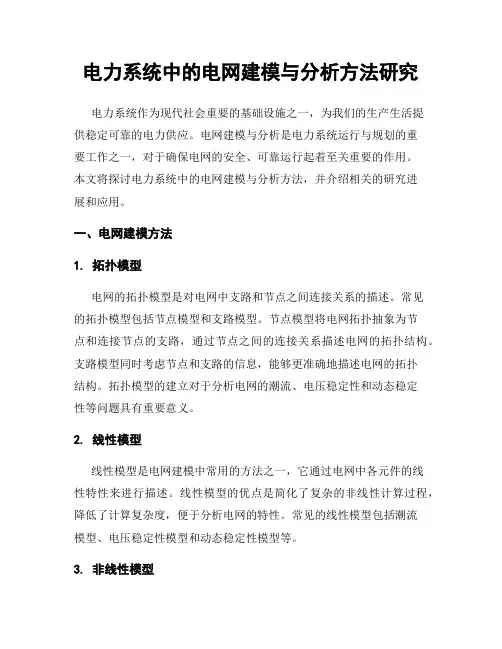 电力系统中的电网建模与分析方法研究

电力系统作为现代社会重要的基础设施之一，为我们的生产生活提供稳定可靠的电力供应。电网建模与分析是电力系统运行与规划的重要工作之一，对于确保电网的安全、可靠运行起着至关重要的作用。本文将探讨电力系统中的电网建模与分析方法，并介绍相关的研究进展和应用。

一、电网建模方法

1. 拓扑模型

电网的拓扑模型是对电网中支路和节点之间连接关系的描述。常见的拓扑模型包括节点模型和支路模型。节点模型将电网拓扑抽象为节点和连接节点的支路，通过节点之间的连接关系描述电网的拓扑结构。支路模型同时考虑节点和支路的信息，能够更准确地描述电网的拓扑结构。拓扑模型的建立对于分析电网的潮流、电压稳定性和动态稳定性等问题具有重要意义。

2. 线性模型

线性模型是电网建模中常用的方法之一，它通过电网中各元件的线性特性来进行描述。线性模型的优点是简化了复杂的非线性计算过程，降低了计算复杂度，便于分析电网的特性。常见的线性模型包括潮流模型、电压稳定性模型和动态稳定性模型等。

3. 非线性模型